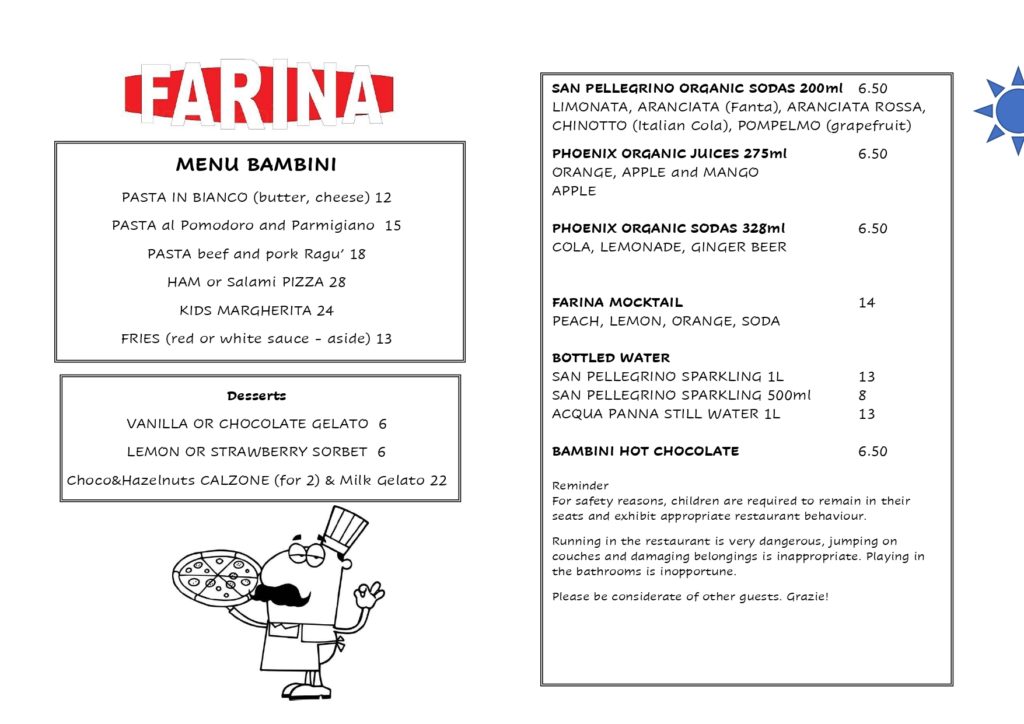 FARINA

MENU BAMBINI

PASTA IN BIANCO (butter, cheese) 12

PASTA al Pomodoro and Parmigiano 15

PASTA beef and pork Ragu' 18

HAM or Salami PIZZA 28

KIDS MARGHERITA 24

FRIES (red or white sauce - aside) 13

Desserts

VANILLA OR CHOCOLATE GELATO 6

LEMON OR STRAWBERRY SORBET 6

Choco&Hazelnuts CALZONE (for 2) & Milk Gelato 22

SAN PELLEGRINO ORGANIC SODAS 200ml 6.50
LIMONATA, ARANCIATA (Fanta), ARANCIATA ROSSA, CHINOTTO (Italian Cola), POMPELMO (grapefruit)

PHOENIX ORGANIC JUICES 275ml 6.50
ORANGE, APPLE and MANGO
APPLE

PHOENIX ORGANIC SODAS 328ml 6.50
COLA, LEMONADE, GINGER BEER

FARINA MOCKTAIL 14
PEACH, LEMON, ORANGE, SODA

BOTTLED WATER
SAN PELLEGRINO SPARKLING 1L 13
SAN PELLEGRINO SPARKLING 500ml 8
ACQUA PANNA STILL WATER 1L 13

BAMBINI HOT CHOCOLATE 6.50

Reminder
For safety reasons, children are required to remain in their seats and exhibit appropriate restaurant behaviour.

Running in the restaurant is very dangerous, jumping on couches and damaging belongings is inappropriate. Playing in the bathrooms is inopportune.

Please be considerate of other guests. Grazie!